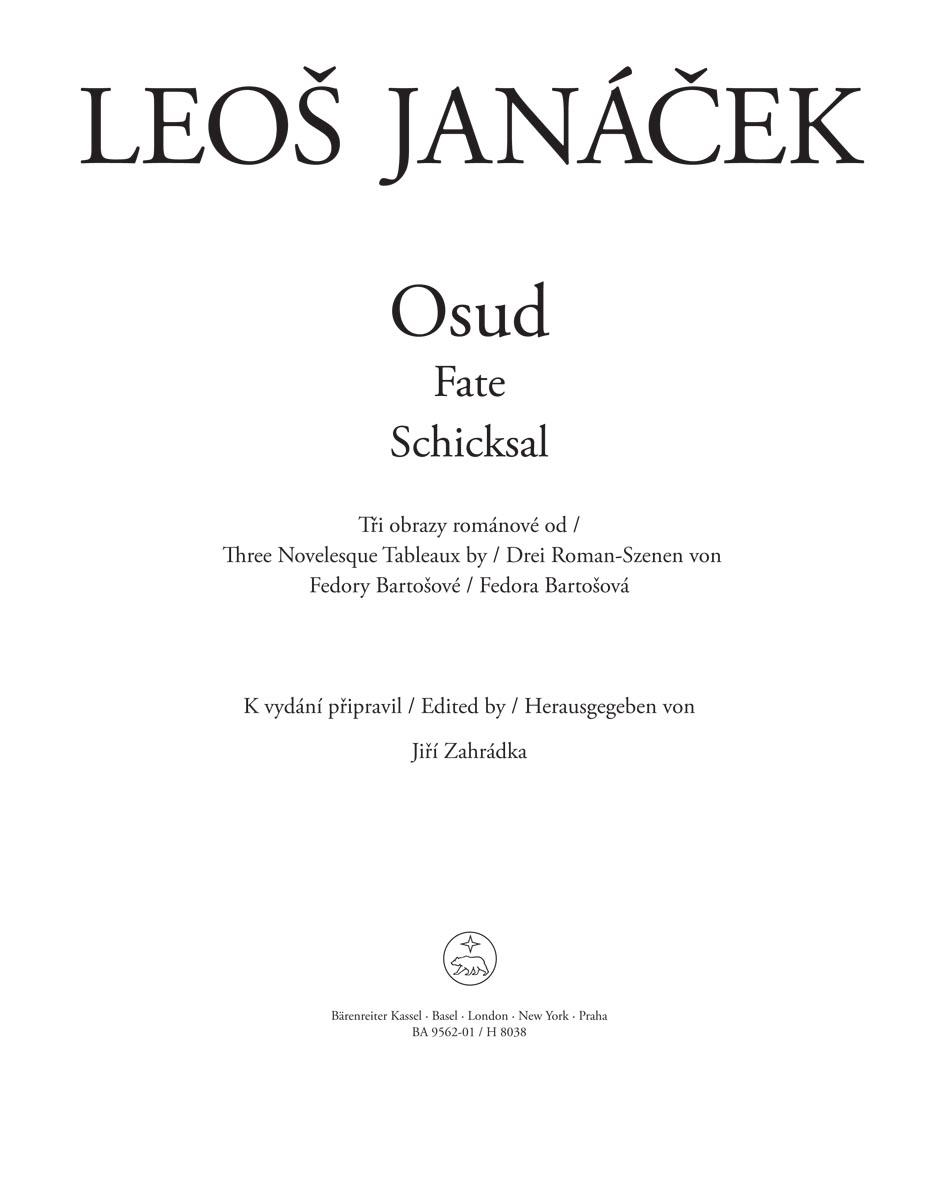 LEOŠ JANÁČEK

Osud
Fate
Schicksal

Tři obrazy románové od /
Three Novelesque Tableaux by / Drei Roman-Szenen von
Fedory Bartošové / Fedora Bartošová

K vydání připravil / Edited by / Herausgegeben von

Jiří Zahrádka

Bärenreiter Kassel · Basel · London · New York · Praha
BA 9562-01 / H 8038